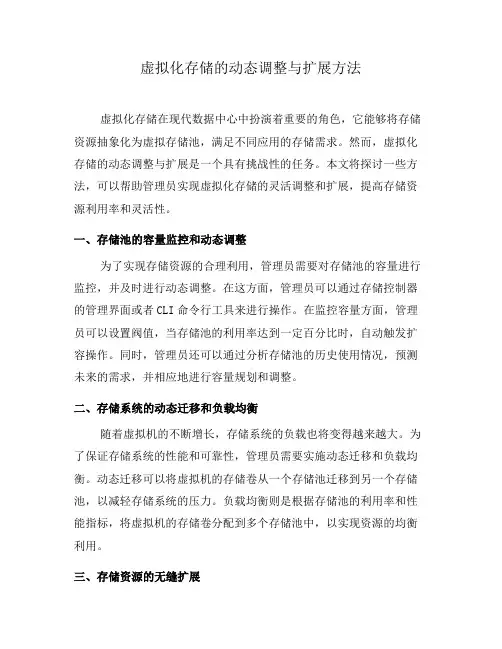 虚拟化存储的动态调整与扩展方法

虚拟化存储在现代数据中心中扮演着重要的角色，它能够将存储资源抽象化为虚拟存储池，满足不同应用的存储需求。然而，虚拟化存储的动态调整与扩展是一个具有挑战性的任务。本文将探讨一些方法，可以帮助管理员实现虚拟化存储的灵活调整和扩展，提高存储资源利用率和灵活性。

一、存储池的容量监控和动态调整

为了实现存储资源的合理利用，管理员需要对存储池的容量进行监控，并及时进行动态调整。在这方面，管理员可以通过存储控制器的管理界面或者 CLI 命令行工具来进行操作。在监控容量方面，管理员可以设置阀值，当存储池的利用率达到一定百分比时，自动触发扩容操作。同时，管理员还可以通过分析存储池的历史使用情况，预测未来的需求，并相应地进行容量规划和调整。

二、存储系统的动态迁移和负载均衡

随着虚拟机的不断增长，存储系统的负载也将变得越来越大。为了保证存储系统的性能和可靠性，管理员需要实施动态迁移和负载均衡。动态迁移可以将虚拟机的存储卷从一个存储池迁移到另一个存储池，以减轻存储系统的压力。负载均衡则是根据存储池的利用率和性能指标，将虚拟机的存储卷分配到多个存储池中，以实现资源的均衡利用。

三、存储资源的无缝扩展